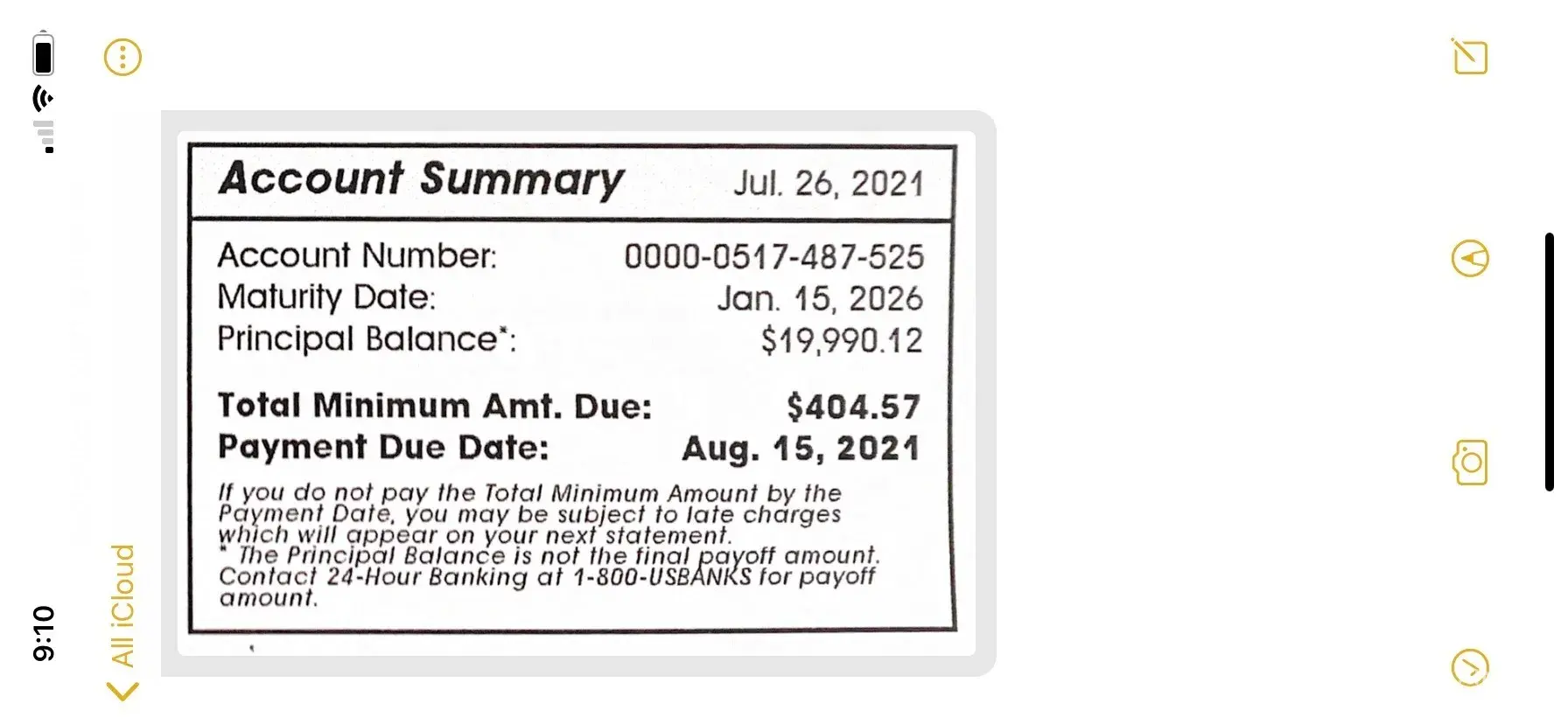 9:10

All iCloud

Account Summary Jul. 26, 2021

Account Number: 0000-0517-487-525
Maturity Date: Jan. 15, 2026
Principal Balance*: $19,990.12

Total Minimum Amt. Due: $404.57
Payment Due Date: Aug. 15, 2021

If you do not pay the Total Minimum Amount by the Payment Date, you may be subject to late charges which will appear on your next statement.
* The Principal Balance is not the final payoff amount. Contact 24-Hour Banking at 1-800-USBANKS for payoff amount.